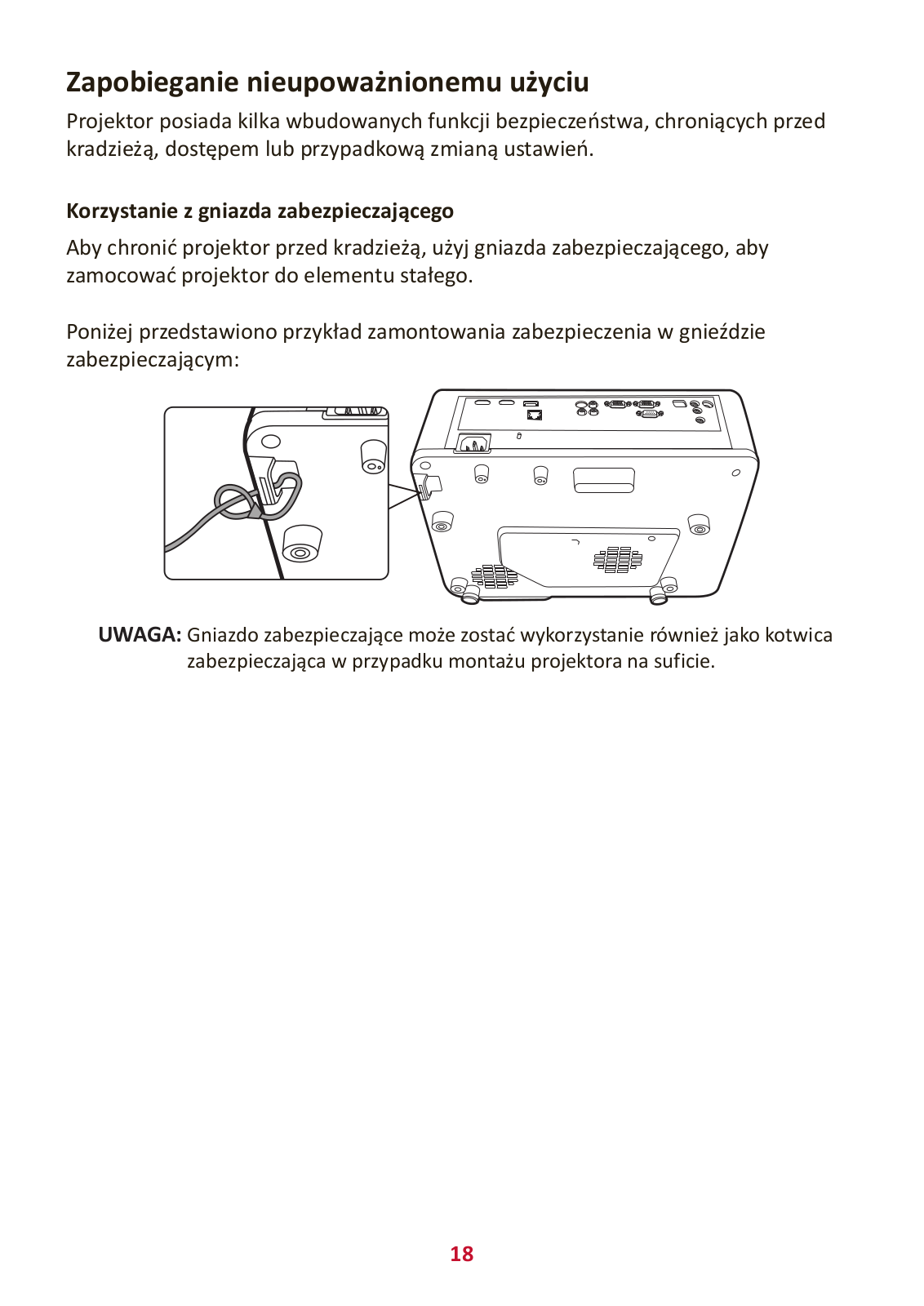 Zapobieganie nieupoważnionemu użyciu

Projektor posiada kilka wbudowanych funkcji bezpieczeństwa, chroniących przed kradzieżą, dostępem lub przypadkową zmianą ustawień.

Korzystanie z gniazda zabezpieczającego

Aby chronić projektor przed kradzieżą, użyj gniazda zabezpieczającego, aby zamocować projektor do elementu stałego.

Poniżej przedstawiono przykład zamontowania zabezpieczenia w gnieździe zabezpieczającym:

UWAGA: Gniazdo zabezpieczające może zostać wykorzystanie również jako kotwica zabezpieczająca w przypadku montażu projektora na suficie.

18